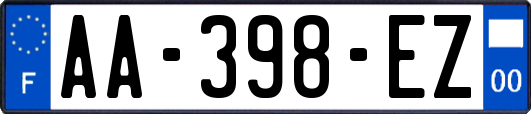 F
AA-398-EZ
00